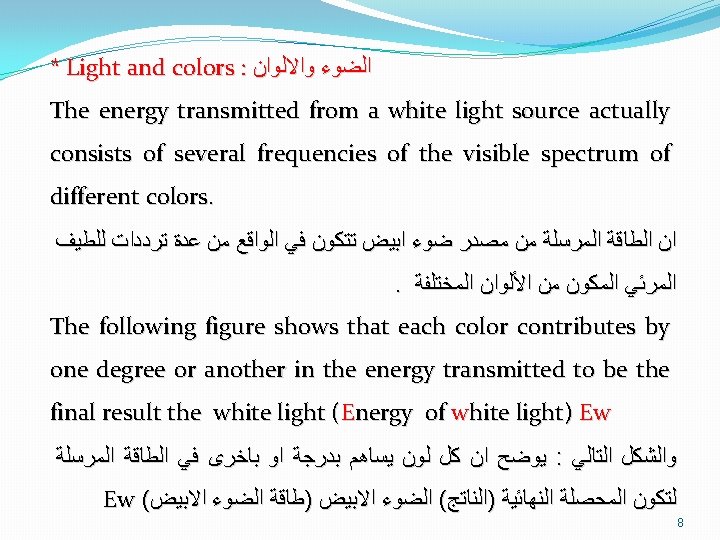 * Light and colors : الضوء والالوان

The energy transmitted from a white light source actually consists of several frequencies of the visible spectrum of different colors.

ان الطاقة المرسلة من مصدر ضوء ابيض تتكون في الواقع من عدة ترددات للطيف المرئي المكون من الألوان المختلفة .

The following figure shows that each color contributes by one degree or another in the energy transmitted to be the final result the white light (Energy of white light) Ew

والشكل التالي : يوضح ان كل لون يساهم بدرجة او باخرى في الطاقة المرسلة لتكون المحصلة النهائية (الناتج) الضوء الابيض (طاقة الضوء الابيض) Ew

8